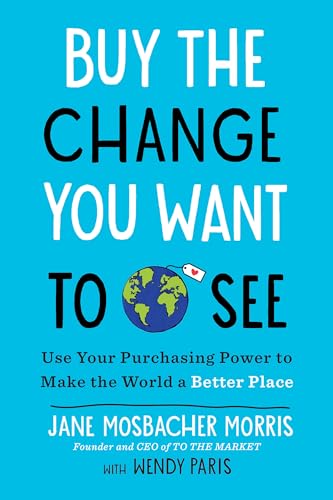 BUY THE CHANGE YOU WANT TO SEE

Use Your Purchasing Power to Make the World a Better Place

JANE MOSBACHER MORRIS
Founder and CEO of TO THE MARKET
WITH WENDY PARIS